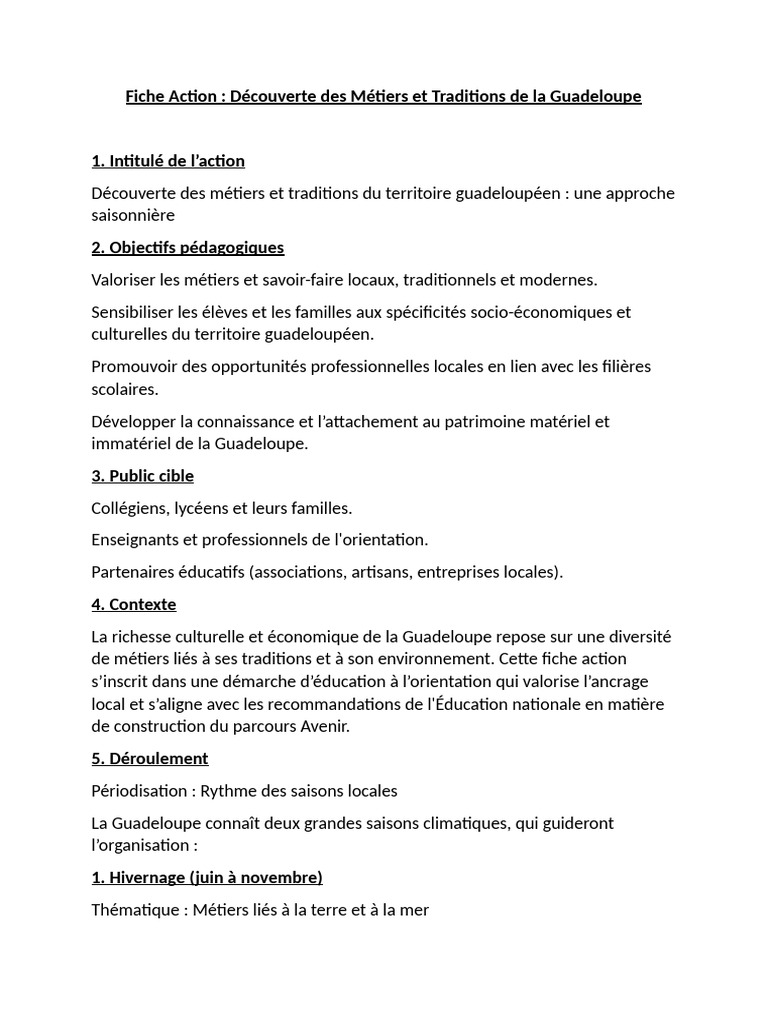 Fiche Action : Découverte des Métiers et Traditions de la Guadeloupe

1. Intitulé de l'action

Découverte des métiers et traditions du territoire guadeloupéen : une approche saisonnière

2. Objectifs pédagogiques

Valoriser les métiers et savoir-faire locaux, traditionnels et modernes.

Sensibiliser les élèves et les familles aux spécificités socio-économiques et culturelles du territoire guadeloupéen.

Promouvoir des opportunités professionnelles locales en lien avec les filières scolaires.

Développer la connaissance et l'attachement au patrimoine matériel et immatériel de la Guadeloupe.

3. Public cible

Collégiens, lycéens et leurs familles.

Enseignants et professionnels de l'orientation.

Partenaires éducatifs (associations, artisans, entreprises locales).

4. Contexte

La richesse culturelle et économique de la Guadeloupe repose sur une diversité de métiers liés à ses traditions et à son environnement. Cette fiche action s'inscrit dans une démarche d'éducation à l'orientation qui valorise l'ancrage local et s'aligne avec les recommandations de l'Éducation nationale en matière de construction du parcours Avenir.

5. Déroulement

Périodisation : Rythme des saisons locales

La Guadeloupe connaît deux grandes saisons climatiques, qui guideront l'organisation :

1. Hivernage (juin à novembre)

Thématique : Métiers liés à la terre et à la mer